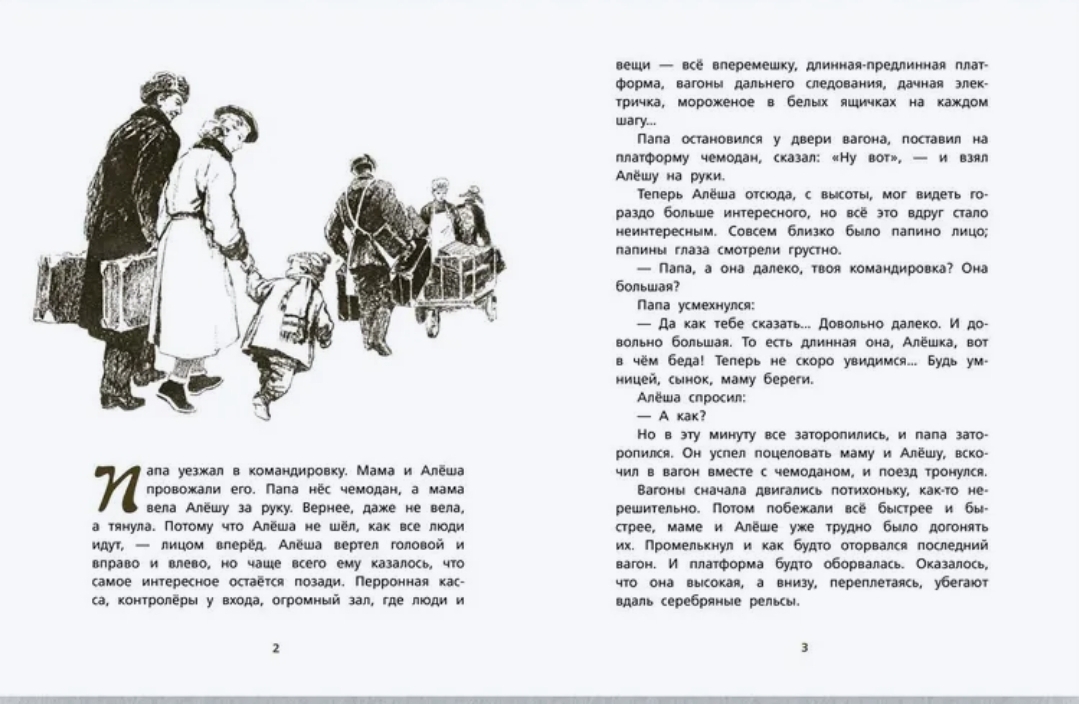 Папа уезжал в командировку. Мама и Алёша провожали его. Папа нёс чемодан, а мама вела Алёшу за руку. Вернее, даже не вела, а тянула. Потому что Алёша не шёл, как все люди идут, — лицом вперёд. Алёша вертел головой и вправо и влево, но чаще всего ему казалось, что самое интересное остаётся позади. Перронная касса, контролёры у входа, огромный зал, где люди и

2

вещи — всё вперемешку, длинная-предлинная платформа, вагоны дальнего следования, дачная электричка, мороженое в белых ящичках на каждом шагу...

Папа остановился у двери вагона, поставил на платформу чемодан, сказал: «Ну вот», — и взял Алёшу на руки.

Теперь Алёша отсюда, с высоты, мог видеть гораздо больше интересного, но всё это вдруг стало неинтересным. Совсем близко было папино лицо; папины глаза смотрели грустно.

— Папа, а она далеко, твоя командировка? Она большая?

Папа усмехнулся:

— Да как тебе сказать... Довольно далеко. И довольно большая. То есть длинная она, Алёшка, вот в чём беда! Теперь не скоро увидимся... Будь умницей, сынок, маму береги.

Алёша спросил:

— А как?

Но в эту минуту все заторопились, и папа заторопился. Он успел поцеловать маму и Алёшу, вскочил в вагон вместе с чемоданом, и поезд тронулся.

Вагоны сначала двигались потихоньку, как-то нерешительно. Потом побежали всё быстрее и быстрее, маме и Алёше уже трудно было догонять их. Промелькнул и как будто оторвался последний вагон. И платформа будто оборвалась. Оказалось, что она высокая, а внизу, переплетаясь, убегают вдаль серебряные рельсы.

3